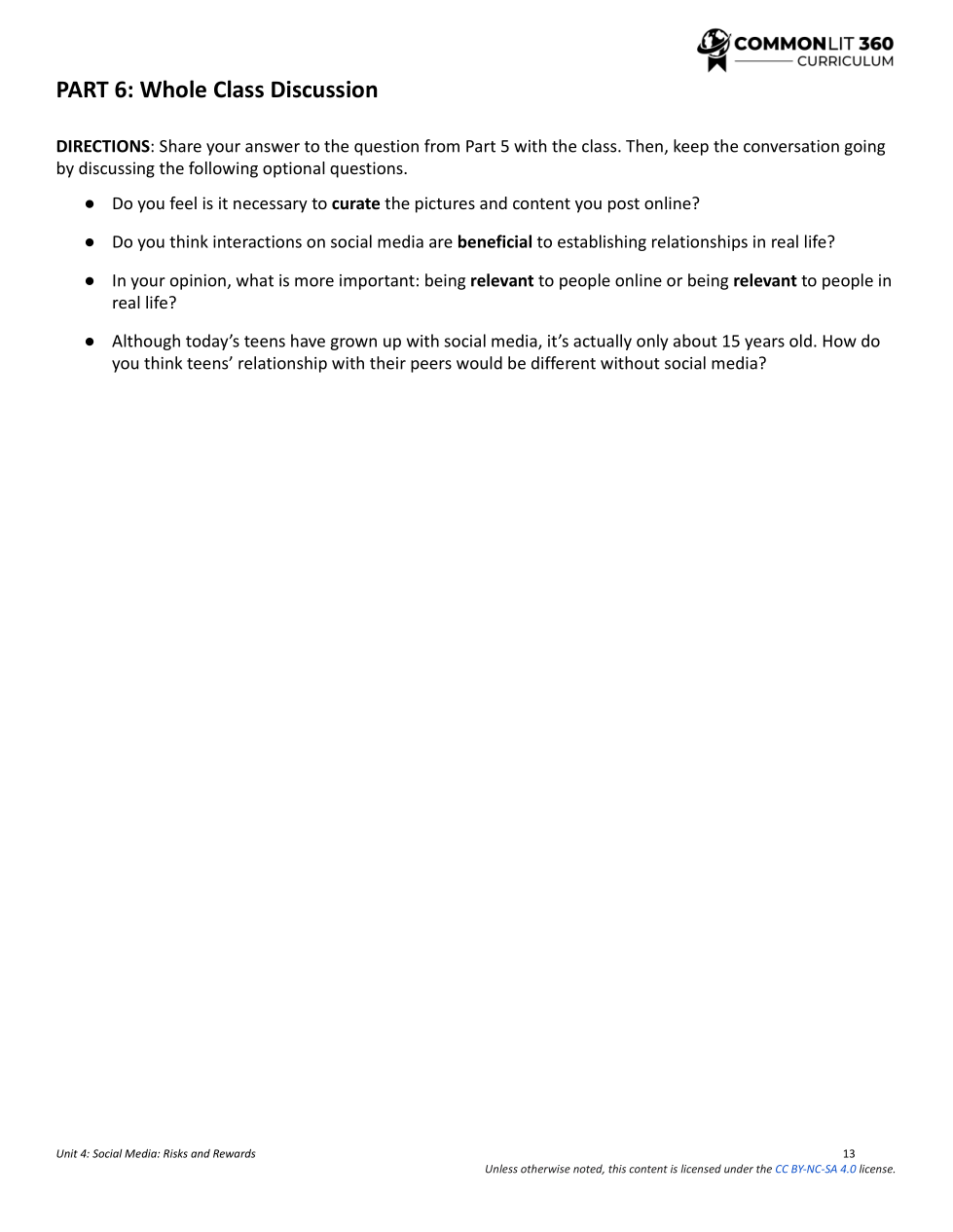 COMMONLIT 360
CURRICULUM

PART 6: Whole Class Discussion

DIRECTIONS: Share your answer to the question from Part 5 with the class. Then, keep the conversation going by discussing the following optional questions.

● Do you feel is it necessary to curate the pictures and content you post online?

● Do you think interactions on social media are beneficial to establishing relationships in real life?

● In your opinion, what is more important: being relevant to people online or being relevant to people in real life?

● Although today's teens have grown up with social media, it's actually only about 15 years old. How do you think teens' relationship with their peers would be different without social media?

Unit 4: Social Media: Risks and Rewards

13

Unless otherwise noted, this content is licensed under the CC BY-NC-SA 4.0 license.